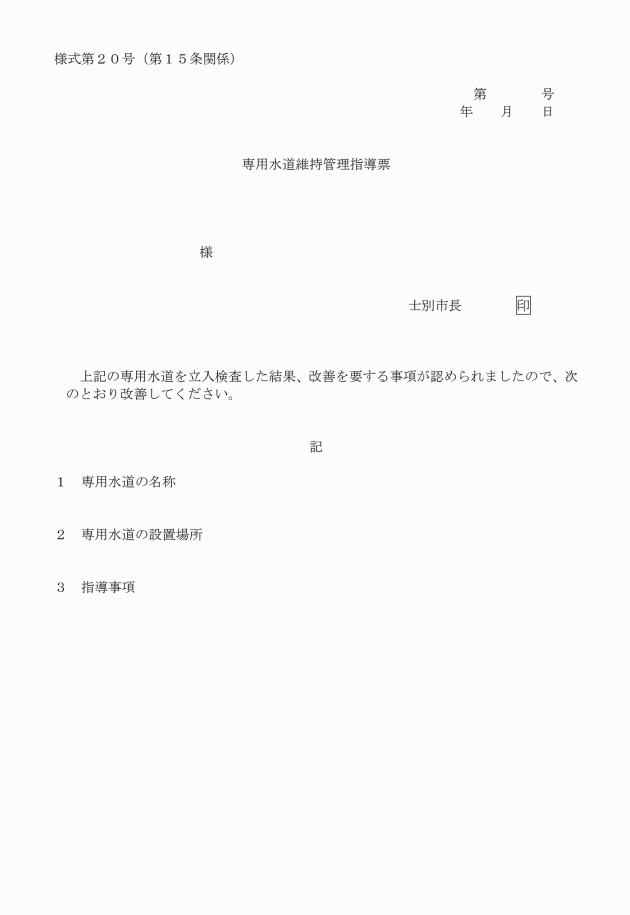 様式第２０号（第１５条関係）

第　　　号
年　　月　　日

専用水道維持管理指導票

様

士別市長　　　　印

上記の専用水道を立入検査した結果、改善を要する事項が認められましたので、次のとおり改善してください。

記

１　専用水道の名称

２　専用水道の設置場所

３　指導事項